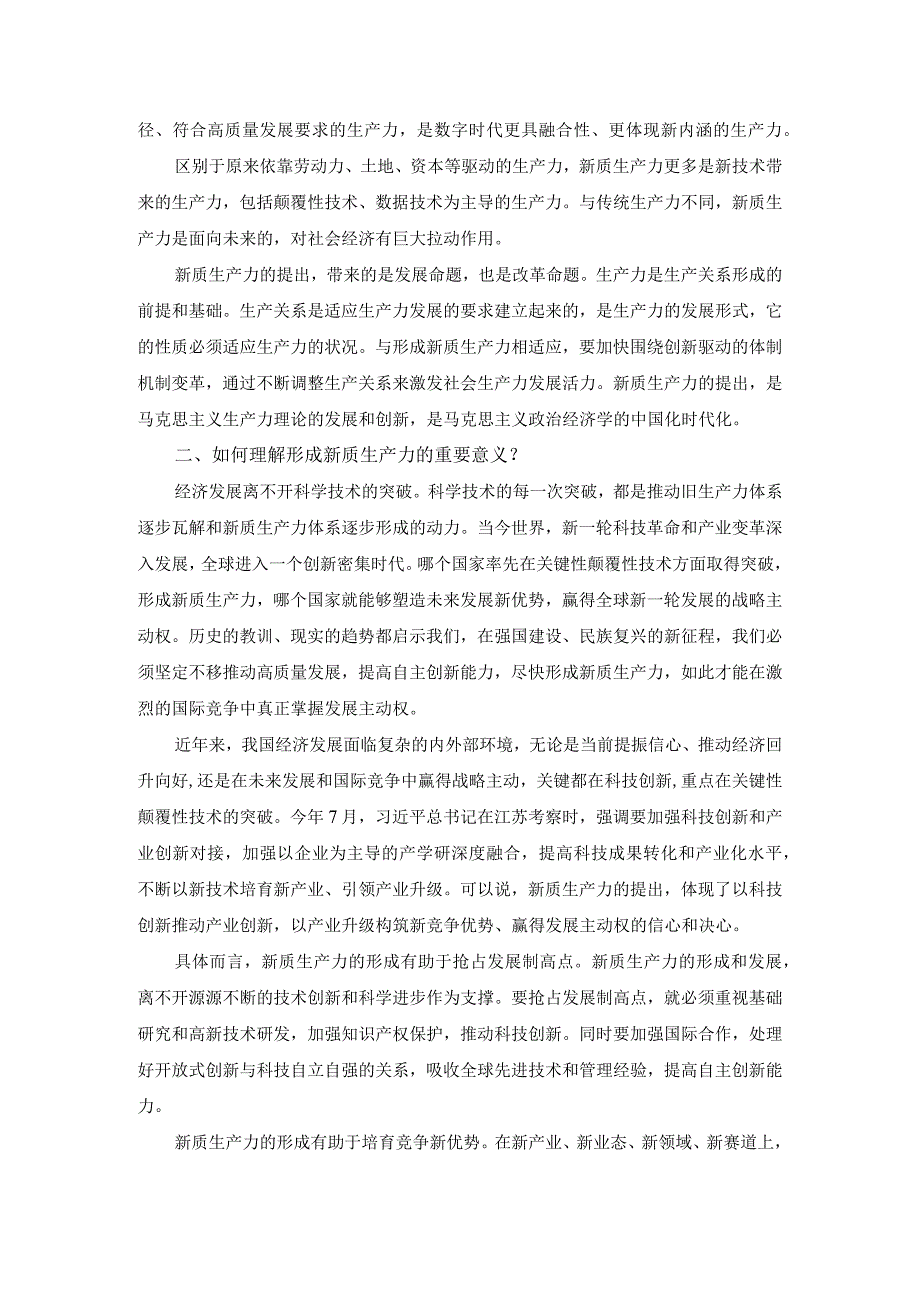 径、符合高质量发展要求的生产力，是数字时代更具融合性、更体现新内涵的生产力。

区别于原来依靠劳动力、土地、资本等驱动的生产力，新质生产力更多是新技术带来的生产力，包括颠覆性技术、数据技术为主导的生产力。与传统生产力不同，新质生产力是面向未来的，对社会经济有巨大拉动作用。

新质生产力的提出，带来的是发展命题，也是改革命题。生产力是生产关系形成的前提和基础。生产关系是适应生产力发展的要求建立起来的，是生产力的发展形式，它的性质必须适应生产力的状况。与形成新质生产力相适应，要加快围绕创新驱动的体制机制变革，通过不断调整生产关系来激发社会生产力发展活力。新质生产力的提出，是马克思主义生产力理论的发展和创新，是马克思主义政治经济学的中国化时代化。

二、如何理解形成新质生产力的重要意义？

经济发展离不开科学技术的突破。科学技术的每一次突破，都是推动旧生产力体系逐步瓦解和新质生产力体系逐步形成的动力。当今世界，新一轮科技革命和产业变革深入发展，全球进入一个创新密集时代。哪个国家率先在关键性颠覆性技术方面取得突破，形成新质生产力，哪个国家就能够塑造未来发展新优势，赢得全球新一轮发展的战略主动权。历史的教训、现实的趋势都启示我们，在强国建设、民族复兴的新征程，我们必须坚定不移推动高质量发展，提高自主创新能力，尽快形成新质生产力，如此才能在激烈的国际竞争中真正掌握发展主动权。

近年来，我国经济发展面临复杂的内外部环境，无论是当前提振信心、推动经济回升向好，还是在未来发展和国际竞争中赢得战略主动，关键都在科技创新，重点在关键性颠覆性技术的突破。今年7月，习近平总书记在江苏考察时，强调要加强科技创新和产业创新对接，加强以企业为主导的产学研深度融合，提高科技成果转化和产业化水平，不断以新技术培育新产业、引领产业升级。可以说，新质生产力的提出，体现了以科技创新推动产业创新，以产业升级构筑新竞争优势、赢得发展主动权的信心和决心。

具体而言，新质生产力的形成有助于抢占发展制高点。新质生产力的形成和发展，离不开源源不断的技术创新和科学进步作为支撑。要抢占发展制高点，就必须重视基础研究和高新技术研发，加强知识产权保护，推动科技创新。同时要加强国际合作，处理好开放式创新与科技自立自强的关系，吸收全球先进技术和管理经验，提高自主创新能力。

新质生产力的形成有助于培育竞争新优势。在新产业、新业态、新领域、新赛道上，